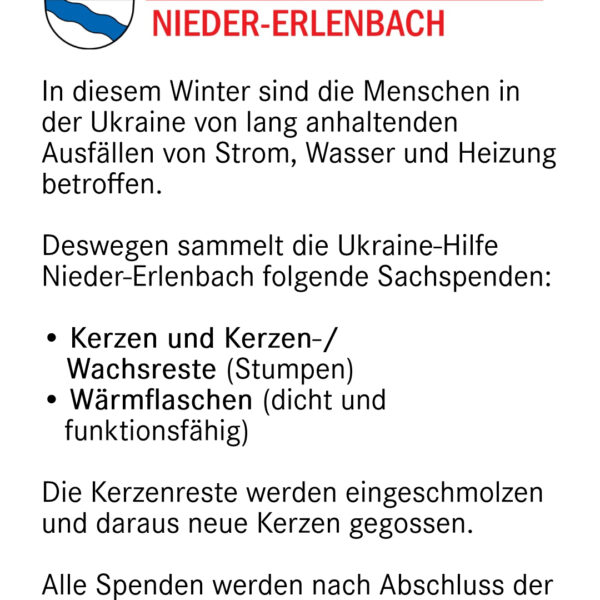 NIEDER-ERLENBACH

In diesem Winter sind die Menschen in der Ukraine von lang anhaltenden Ausfällen von Strom, Wasser und Heizung betroffen.

Deswegen sammelt die Ukraine-Hilfe Nieder-Erlenbach folgende Sachspenden:

• Kerzen und Kerzen-/ Wachsreste (Stumpen)
• Wärmflaschen (dicht und funktionsfähig)

Die Kerzenreste werden eingeschmolzen und daraus neue Kerzen gegossen.

Alle Spenden werden nach Abschluss der